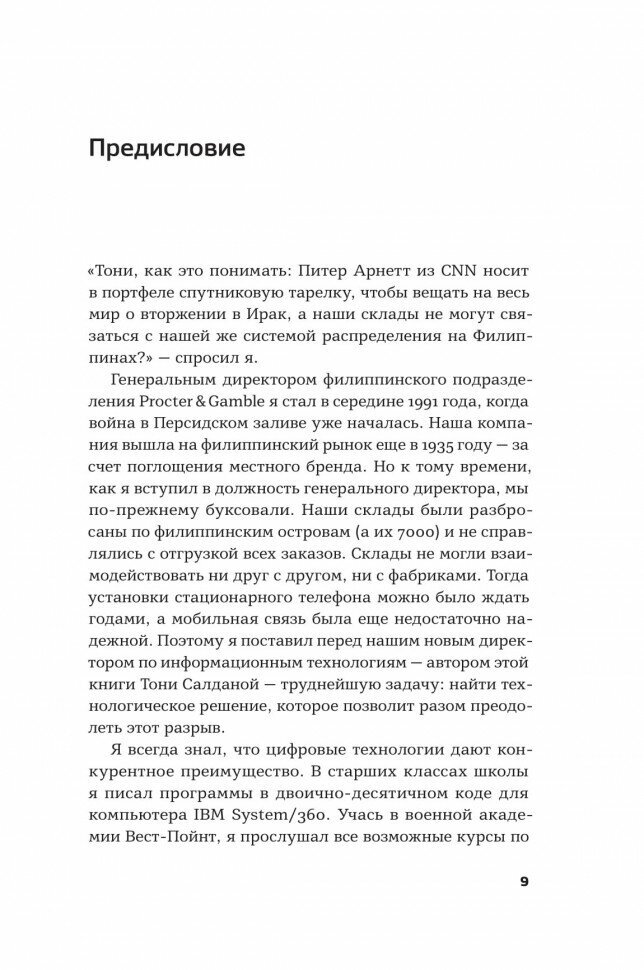 Предисловие

«Тони, как это понимать: Питер Арнетт из CNN носит в портфеле спутниковую тарелку, чтобы вещать на весь мир о вторжении в Ирак, а наши склады не могут связаться с нашей же системой распределения на Филиппинах?» — спросил я.

Генеральным директором филиппинского подразделения Procter & Gamble я стал в середине 1991 года, когда война в Персидском заливе уже началась. Наша компания вышла на филиппинский рынок еще в 1935 году — за счет поглощения местного бренда. Но к тому времени, как я вступил в должность генерального директора, мы по-прежнему буксовали. Наши склады были разбросаны по филиппинским островам (а их 7000) и не справлялись с отгрузкой всех заказов. Склады не могли взаимодействовать ни друг с другом, ни с фабриками. Тогда установки стационарного телефона можно было ждать годами, а мобильная связь была еще недостаточно надежной. Поэтому я поставил перед нашим новым директором по информационным технологиям — автором этой книги Тони Салданой — труднейшую задачу: найти технологическое решение, которое позволит разом преодолеть этот разрыв.

Я всегда знал, что цифровые технологии дают конкурентное преимущество. В старших классах школы я писал программы в двоично-десятичном коде для компьютера IBM System/360. Учась в военной академии Вест-Пойнт, я прослушал все возможные курсы по

9